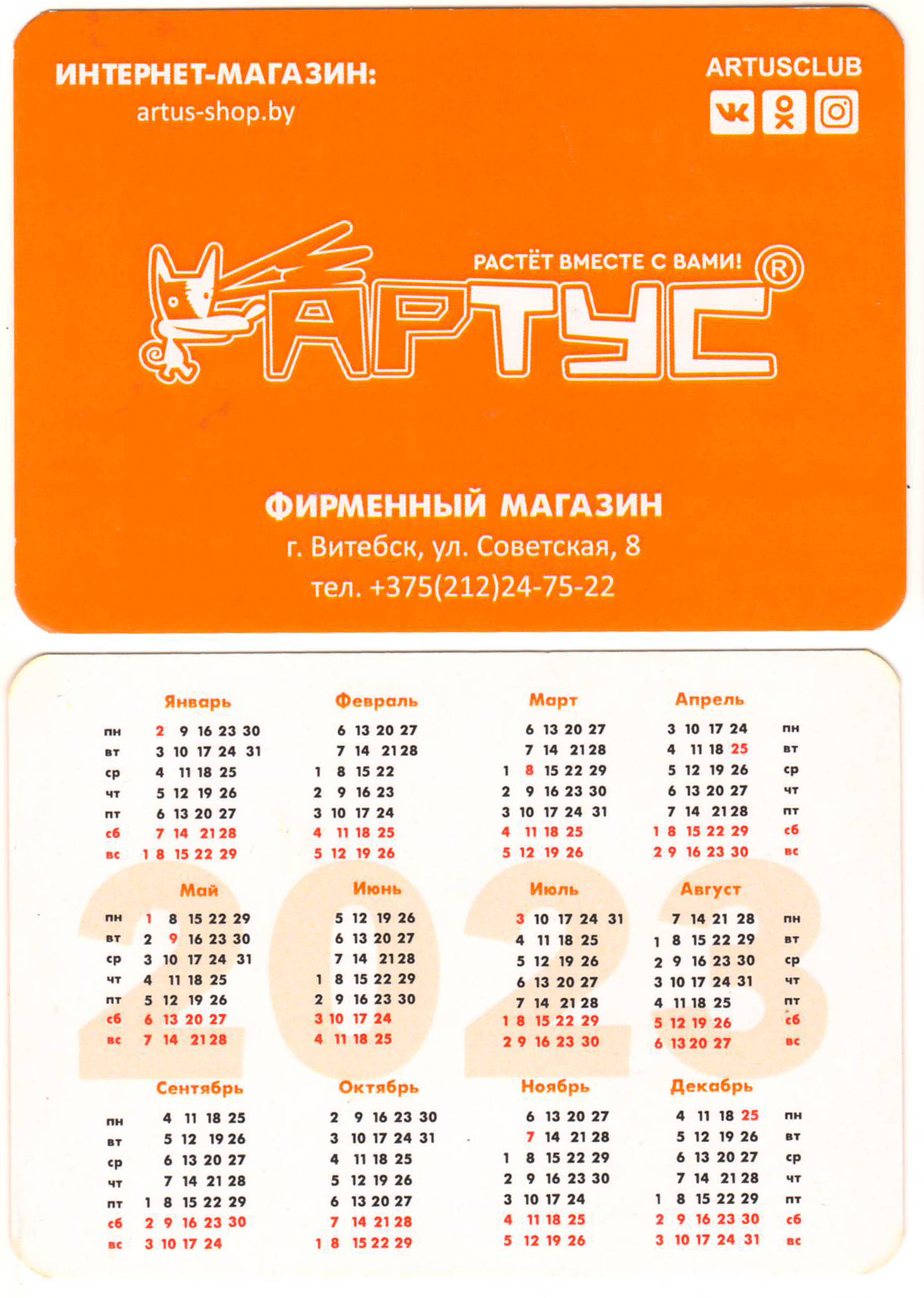 ИНТЕРНЕТ-МАГАЗИН:
artus-shop.by

ARTUSCLUB

РАСТЁТ ВМЕСТЕ С ВАМИ!
АРТУС®

ФИРМЕННЫЙ МАГАЗИН
г. Витебск, ул. Советская, 8
тел. +375(212)24-75-22

Январь
пн 2 9 16 23 30
вт 3 10 17 24 31
ср 4 11 18 25
чт 5 12 19 26
пт 6 13 20 27
сб 7 14 21 28
вс 1 8 15 22 29

Февраль
6 13 20 27
7 14 21 28
1 8 15 22
2 9 16 23
3 10 17 24
4 11 18 25
5 12 19 26

Март
6 13 20 27
7 14 21 28
1 8 15 22 29
2 9 16 23 30
3 10 17 24 31
4 11 18 25
5 12 19 26

Апрель
3 10 17 24 пн
4 11 18 25 вт
5 12 19 26 ср
6 13 20 27 чт
7 14 21 28 пт
1 8 15 22 29 сб
2 9 16 23 30 вс

Май
пн 1 8 15 22 29
вт 2 9 16 23 30
ср 3 10 17 24 31
чт 4 11 18 25
пт 5 12 19 26
сб 6 13 20 27
вс 7 14 21 28

Июнь
5 12 19 26
6 13 20 27
7 14 21 28
1 8 15 22 29
2 9 16 23 30
3 10 17 24
4 11 18 25

Июль
3 10 17 24 31
4 11 18 25
5 12 19 26
6 13 20 27
7 14 21 28
1 8 15 22 29
2 9 16 23 30

Август
7 14 21 28 пн
1 8 15 22 29 вт
2 9 16 23 30 ср
3 10 17 24 31 чт
4 11 18 25 пт
5 12 19 26 сб
6 13 20 27 вс

Сентябрь
пн 4 11 18 25
вт 5 12 19 26
ср 6 13 20 27
чт 7 14 21 28
пт 1 8 15 22 29
сб 2 9 16 23 30
вс 3 10 17 24

Октябрь
2 9 16 23 30
3 10 17 24 31
4 11 18 25
5 12 19 26
6 13 20 27
7 14 21 28
1 8 15 22 29

Ноябрь
6 13 20 27
7 14 21 28
1 8 15 22 29
2 9 16 23 30
3 10 17 24
4 11 18 25
5 12 19 26

Декабрь
4 11 18 25 пн
5 12 19 26 вт
6 13 20 27 ср
7 14 21 28 чт
1 8 15 22 29 пт
2 9 16 23 30 сб
3 10 17 24 31 вс

2023